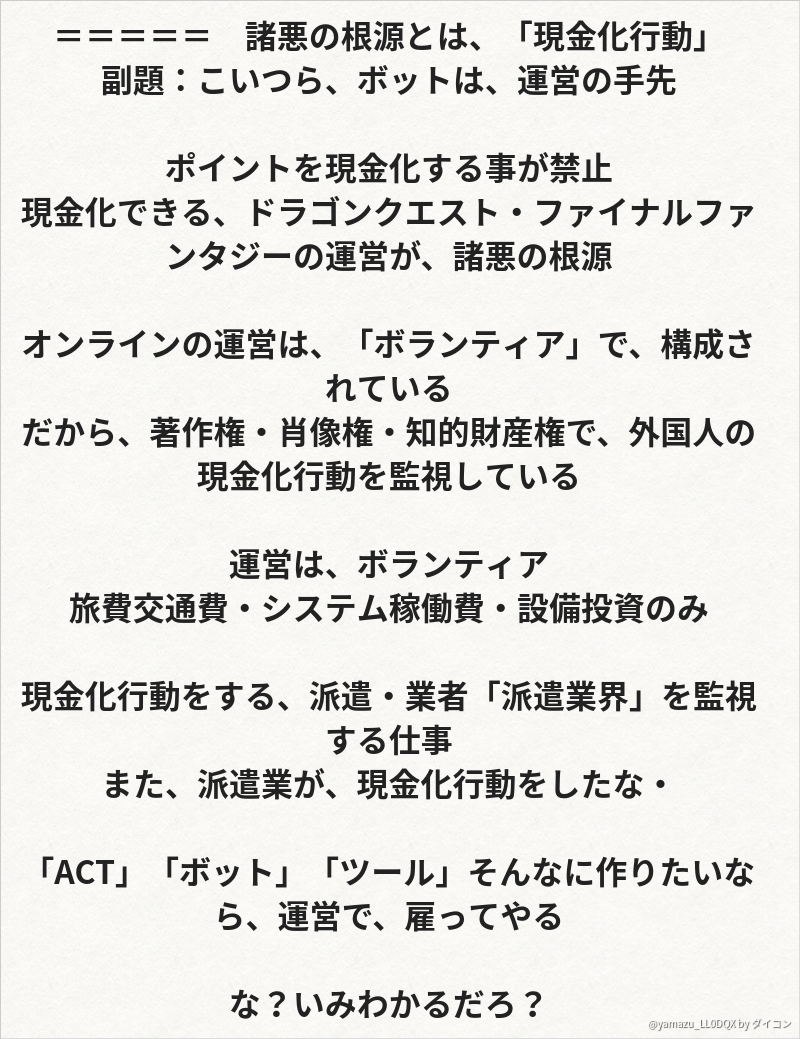 ＝＝＝＝＝　諸悪の根源とは、「現金化行動」
副題：こいつら、ボットは、運営の手先

ポイントを現金化する事が禁止
現金化できる、ドラゴンクエスト・ファイナルファンタジーの運営が、諸悪の根源

オンラインの運営は、「ボランティア」で、構成されている
だから、著作権・肖像権・知的財産権で、外国人の現金化行動を監視している

運営は、ボランティア
旅費交通費・システム稼働費・設備投資のみ

現金化行動をする、派遣・業者「派遣業界」を監視する仕事
また、派遣業が、現金化行動をしたな・

「ACT」「ボット」「ツール」そんなに作りたいなら、運営で、雇ってやる

な？いみわかるだろ？

@yamazu_LL0DQX by ダイコン